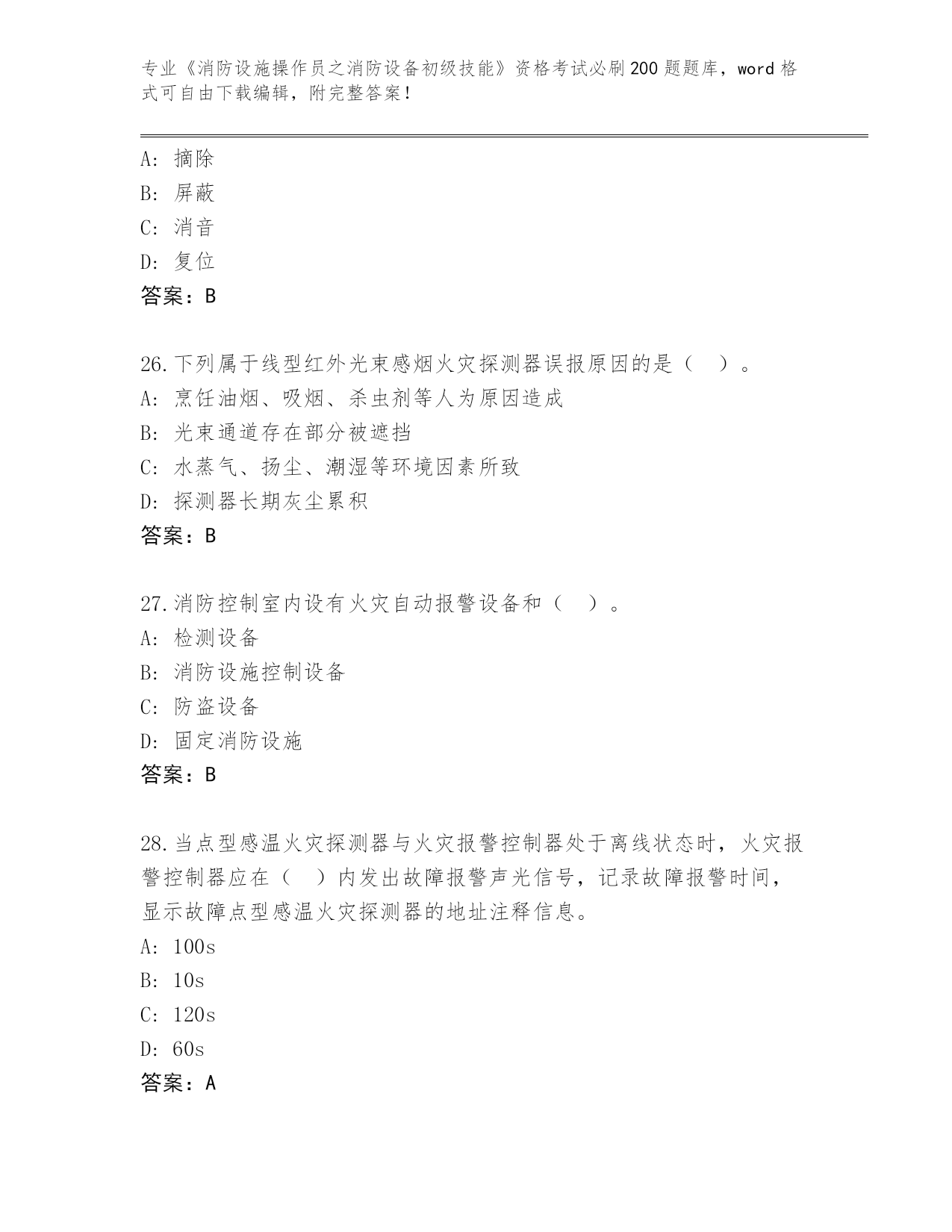 专业《消防设施操作员之消防设备初级技能》资格考试必刷200题题库，word格式可自由下载编辑，附完整答案！

A：摘除
B：屏蔽
C：消音
D：复位
答案：B

26.下列属于线型红外光束感烟火灾探测器误报原因的是（　）。
A：烹饪油烟、吸烟、杀虫剂等人为原因造成
B：光束通道存在部分被遮挡
C：水蒸气、扬尘、潮湿等环境因素所致
D：探测器长期灰尘累积
答案：B

27.消防控制室内设有火灾自动报警设备和（　）。
A：检测设备
B：消防设施控制设备
C：防盗设备
D：固定消防设施
答案：B

28.当点型感温火灾探测器与火灾报警控制器处于离线状态时，火灾报警控制器应在（　）内发出故障报警声光信号，记录故障报警时间，显示故障点型感温火灾探测器的地址注释信息。
A：100s
B：10s
C：120s
D：60s
答案：A